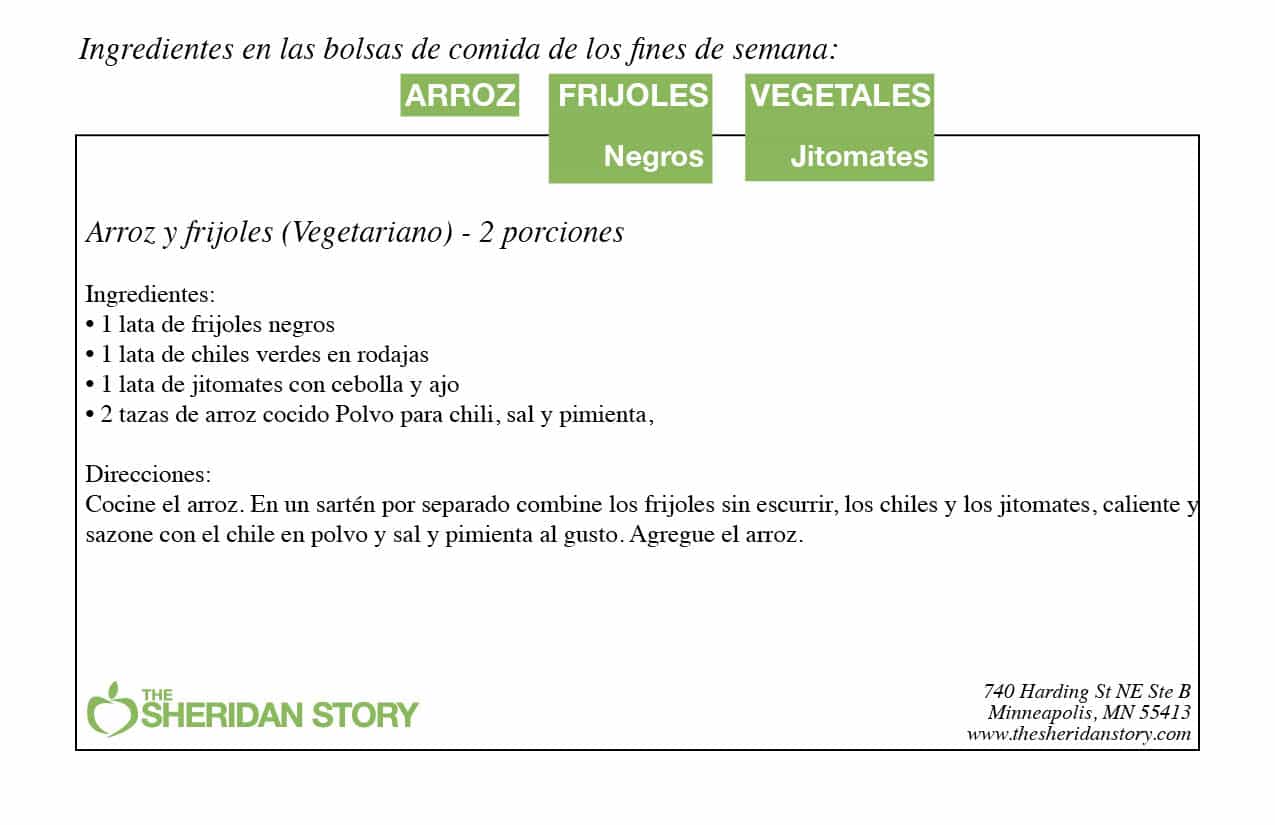 Ingredientes en las bolsas de comida de los fines de semana:

ARROZ

FRIJOLES
Negros

VEGETALES
Jitomates

Arroz y frijoles (Vegetariano) - 2 porciones

Ingredientes:
• 1 lata de frijoles negros
• 1 lata de chiles verdes en rodajas
• 1 lata de jitomates con cebolla y ajo
• 2 tazas de arroz cocido Polvo para chili, sal y pimienta,

Direcciones:
Cocine el arroz. En un sartén por separado combine los frijoles sin escurrir, los chiles y los jitomates, caliente y sazone con el chile en polvo y sal y pimienta al gusto. Agregue el arroz.

THE SHERIDAN STORY

740 Harding St NE Ste B
Minneapolis, MN 55413
www.thesheridanstory.com